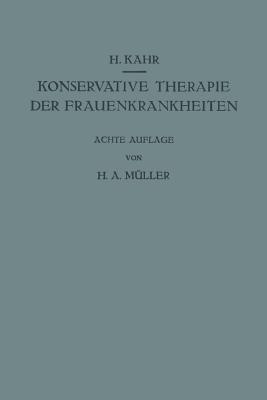 H. KAHR

KONSERVATIVE THERAPIE DER FRAUENKRANKHEITEN

ACHTE AUFLAGE

VON

H. A. MÜLLER